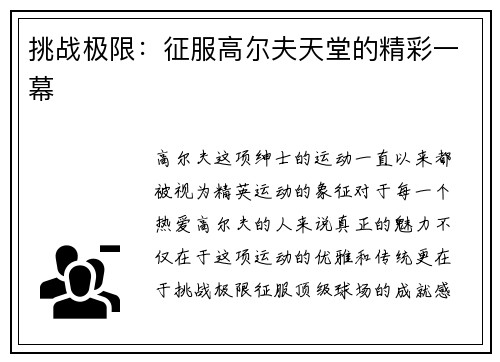 挑战极限：征服高尔夫天堂的精彩一幕

高尔夫这项绅士的运动一直以来都被视为精英运动的象征对于每一个热爱高尔夫的人来说真正的魅力不仅在于这项运动的优雅和传统更在于挑战极限征服顶级球场的成就感